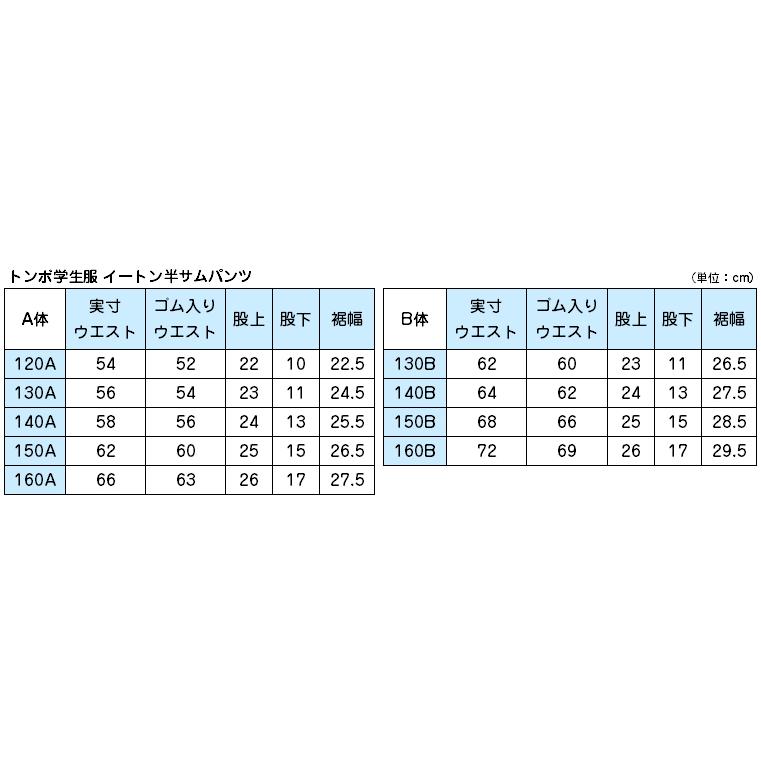 トンボ学生服 イートン半サムパンツ

（単位：cm）

| A体 | 実寸ウエスト | ゴム入りウエスト | 股上 | 股下 | 裾幅 |
|---|---|---|---|---|---|
| 120A | 54 | 52 | 22 | 10 | 22.5 |
| 130A | 56 | 54 | 23 | 11 | 24.5 |
| 140A | 58 | 56 | 24 | 13 | 25.5 |
| 150A | 62 | 60 | 25 | 15 | 26.5 |
| 160A | 66 | 63 | 26 | 17 | 27.5 |

| B体 | 実寸ウエスト | ゴム入りウエスト | 股上 | 股下 | 裾幅 |
|---|---|---|---|---|---|
| 130B | 62 | 60 | 23 | 11 | 26.5 |
| 140B | 64 | 62 | 24 | 13 | 27.5 |
| 150B | 68 | 66 | 25 | 15 | 28.5 |
| 160B | 72 | 69 | 26 | 17 | 29.5 |